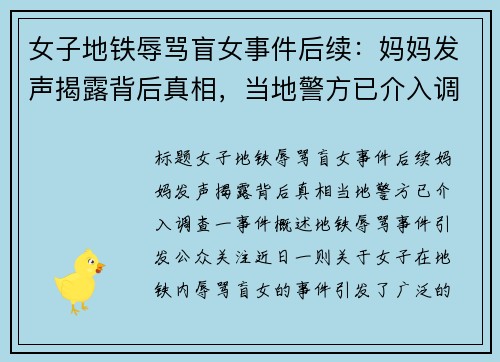 女子地铁辱骂盲女事件后续：妈妈发声揭露背后真相，当地警方已介入调

标题女子地铁辱骂盲女事件后续妈妈发声揭露背后真相当地警方已介入调查一事件概述地铁辱骂事件引发公众关注近日一则关于女子在地铁内辱骂盲女的事件引发了广泛的